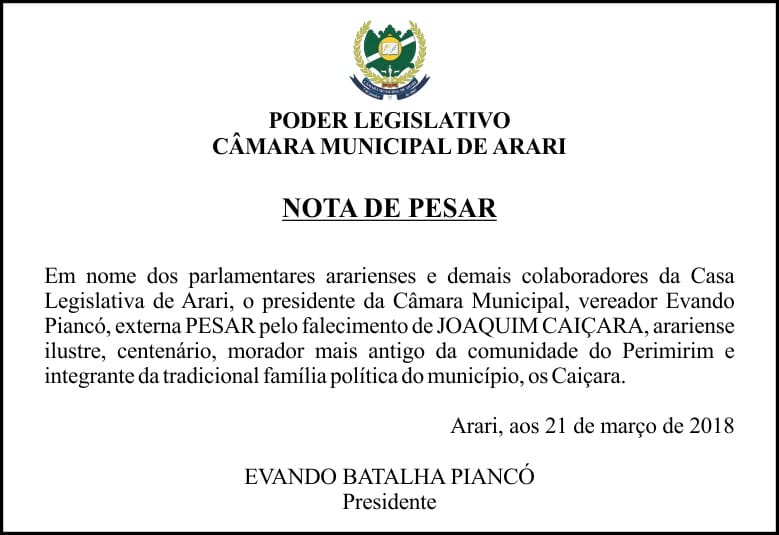 PODER LEGISLATIVO
CÂMARA MUNICIPAL DE ARARI

NOTA DE PESAR

Em nome dos parlamentares ararienses e demais colaboradores da Casa Legislativa de Arari, o presidente da Câmara Municipal, vereador Evando Piancó, externa PESAR pelo falecimento de JOAQUIM CAIÇARA, arariense ilustre, centenário, morador mais antigo da comunidade do Perimirim e integrante da tradicional família política do município, os Caiçara.

Arari, aos 21 de março de 2018

EVANDO BATALHA PIANCÓ
Presidente